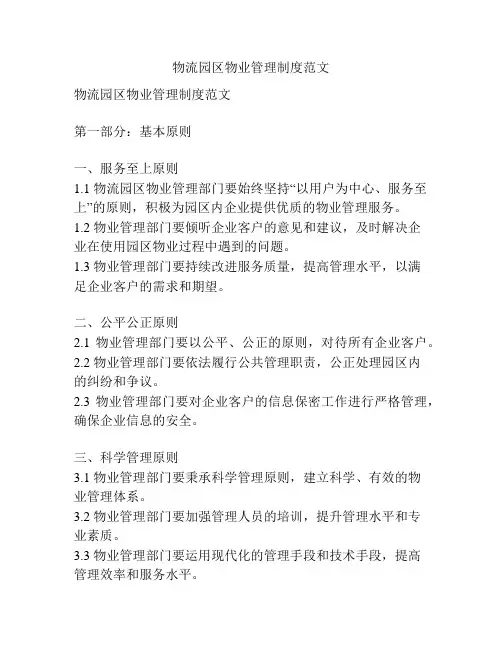 物流园区物业管理制度范文

物流园区物业管理制度范文

第一部分：基本原则

一、服务至上原则
1.1 物流园区物业管理部门要始终坚持“以用户为中心、服务至上”的原则，积极为园区内企业提供优质的物业管理服务。
1.2 物业管理部门要倾听企业客户的意见和建议，及时解决企业在使用园区物业过程中遇到的问题。
1.3 物业管理部门要持续改进服务质量，提高管理水平，以满足企业客户的需求和期望。

二、公平公正原则
2.1 物业管理部门要以公平、公正的原则，对待所有企业客户。
2.2 物业管理部门要依法履行公共管理职责，公正处理园区内的纠纷和争议。
2.3 物业管理部门要对企业客户的信息保密工作进行严格管理，确保企业信息的安全。

三、科学管理原则
3.1 物业管理部门要秉承科学管理原则，建立科学、有效的物业管理体系。
3.2 物业管理部门要加强管理人员的培训，提升管理水平和专业素质。
3.3 物业管理部门要运用现代化的管理手段和技术手段，提高管理效率和服务水平。